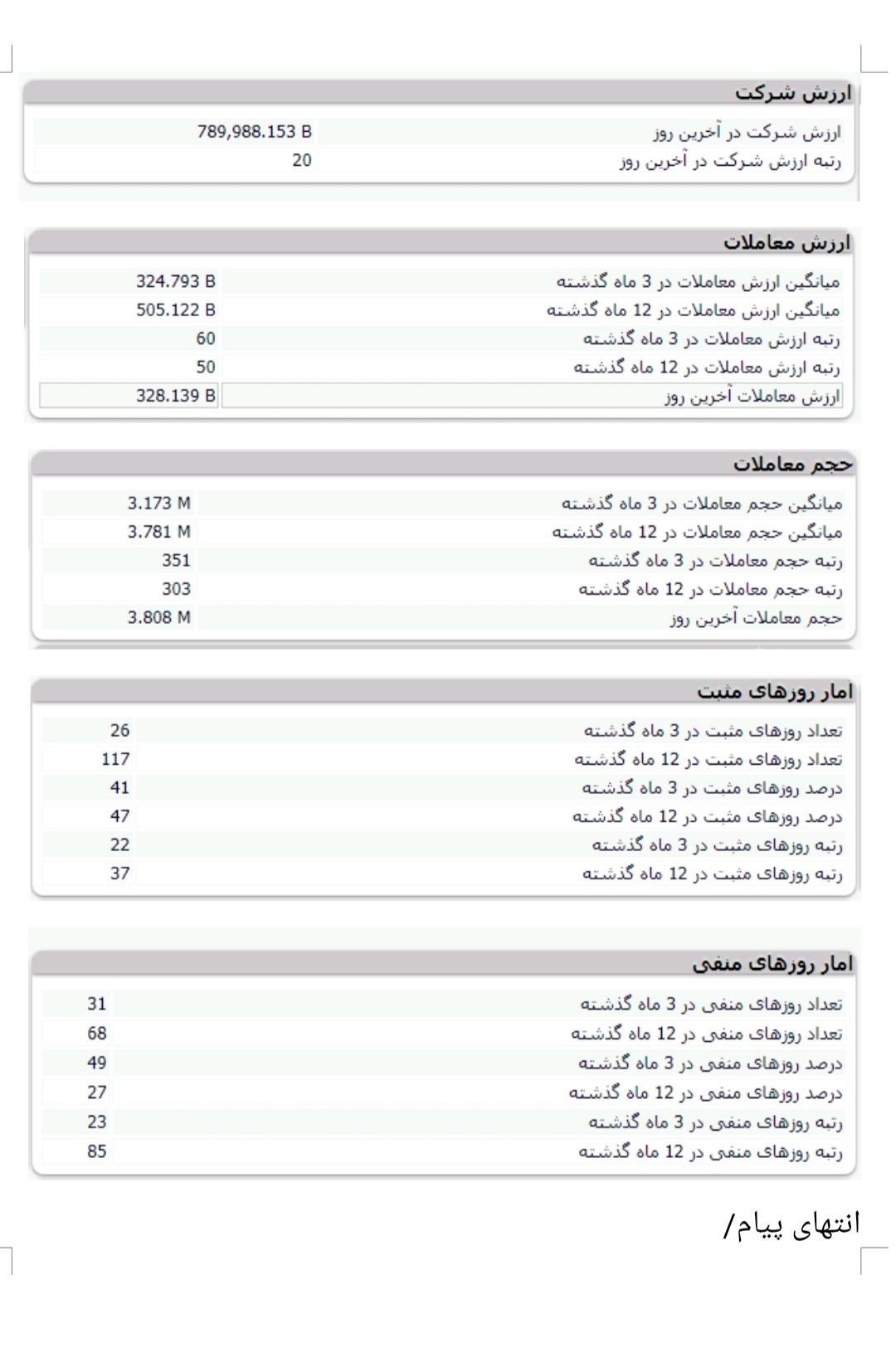 ارزش شرکت

ارزش شرکت در آخرین روز 789,988.153 B
رتبه ارزش شرکت در آخرین روز 20

ارزش معاملات

میانگین ارزش معاملات در 3 ماه گذشته 324.793 B
میانگین ارزش معاملات در 12 ماه گذشته 505.122 B
رتبه ارزش معاملات در 3 ماه گذشته 60
رتبه ارزش معاملات در 12 ماه گذشته 50
ارزش معاملات آخرین روز 328.139 B

حجم معاملات

میانگین حجم معاملات در 3 ماه گذشته 3.173 M
میانگین حجم معاملات در 12 ماه گذشته 3.781 M
رتبه حجم معاملات در 3 ماه گذشته 351
رتبه حجم معاملات در 12 ماه گذشته 303
حجم معاملات آخرین روز 3.808 M

امار روزهای مثبت

تعداد روزهای مثبت در 3 ماه گذشته 26
تعداد روزهای مثبت در 12 ماه گذشته 117
درصد روزهای مثبت در 3 ماه گذشته 41
درصد روزهای مثبت در 12 ماه گذشته 47
رتبه روزهای مثبت در 3 ماه گذشته 22
رتبه روزهای مثبت در 12 ماه گذشته 37

امار روزهای منفی

تعداد روزهای منفی در 3 ماه گذشته 31
تعداد روزهای منفی در 12 ماه گذشته 68
درصد روزهای منفی در 3 ماه گذشته 49
درصد روزهای منفی در 12 ماه گذشته 27
رتبه روزهای منفی در 3 ماه گذشته 23
رتبه روزهای منفی در 12 ماه گذشته 85

انتهای پیام/